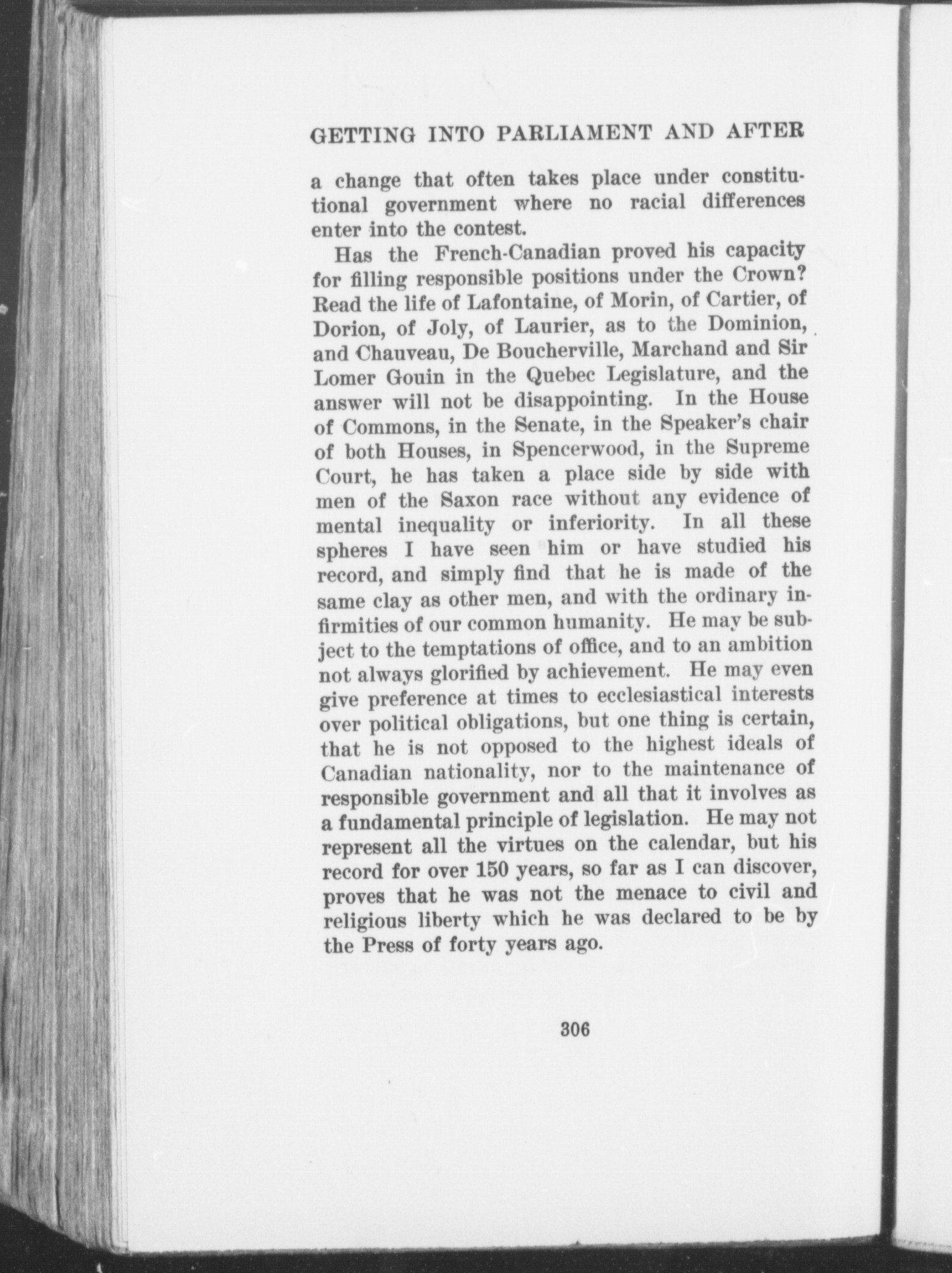 GETTING INTO PARLIAMENT AND AFTER

a change that often takes place under constitutional government where no racial differences enter into the contest.

Has the French-Canadian proved his capacity for filling responsible positions under the Crown? Read the life of Lafontaine, of Morin, of Cartier, of Dorion, of Joly, of Laurier, as to the Dominion, and Chauveau, De Boucherville, Marchand and Sir Lomer Gouin in the Quebec Legislature, and the answer will not be disappointing. In the House of Commons, in the Senate, in the Speaker's chair of both Houses, in Spencerwood, in the Supreme Court, he has taken a place side by side with men of the Saxon race without any evidence of mental inequality or inferiority. In all these spheres I have seen him or have studied his record, and simply find that he is made of the same clay as other men, and with the ordinary infirmities of our common humanity. He may be subject to the temptations of office, and to an ambition not always glorified by achievement. He may even give preference at times to ecclesiastical interests over political obligations, but one thing is certain, that he is not opposed to the highest ideals of Canadian nationality, nor to the maintenance of responsible government and all that it involves as a fundamental principle of legislation. He may not represent all the virtues on the calendar, but his record for over 150 years, so far as I can discover, proves that he was not the menace to civil and religious liberty which he was declared to be by the Press of forty years ago.

306